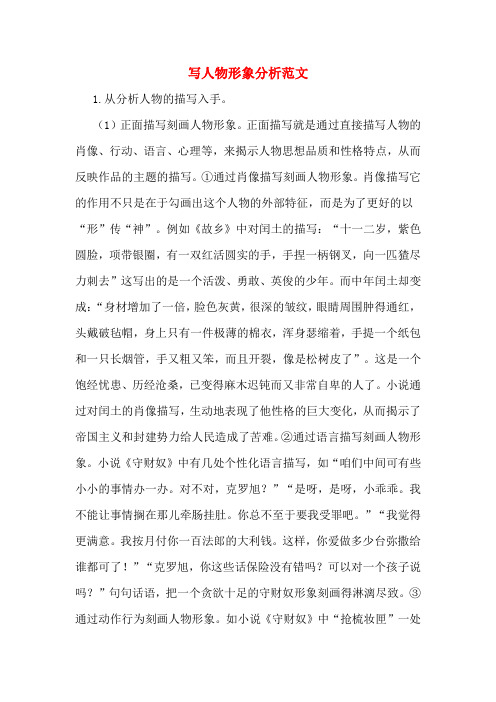 写人物形象分析范文

1.从分析人物的描写入手。

（1）正面描写刻画人物形象。正面描写就是通过直接描写人物的肖像、行动、语言、心理等，来揭示人物思想品质和性格特点，从而反映作品的主题的描写。①通过肖像描写刻画人物形象。肖像描写它的作用不只是在于勾画出这个人物的外部特征，而是为了更好的以“形”传“神”。例如《故乡》中对闰土的描写：“十一二岁，紫色圆脸，项带银圈，有一双红活圆实的手，手捏一柄钢叉，向一匹猹尽力刺去”这写出的是一个活泼、勇敢、英俊的少年。而中年闰土却变成：“身材增加了一倍，脸色灰黄，很深的皱纹，眼睛周围肿得通红，头戴破毡帽，身上只有一件极薄的棉衣，浑身瑟缩着，手提一个纸包和一只长烟管，手又粗又笨，而且开裂，像是松树皮了”。这是一个饱经忧患、历经沧桑，已变得麻木迟钝而又非常自卑的人了。小说通过对闰土的肖像描写，生动地表现了他性格的巨大变化，从而揭示了帝国主义和封建势力给人民造成了苦难。②通过语言描写刻画人物形象。小说《守财奴》中有几处个性化语言描写，如“咱们中间可有些小小的事情办一办。对不对，克罗旭？”“是呀，是呀，小乖乖。我不能让事情搁在那儿牵肠挂肚。你总不至于要我受罪吧。”“我觉得更满意。我按月付你一百法郎的大利钱。这样，你爱做多少台弥撒给谁都可了！”“克罗旭，你这些话保险没有错吗？可以对一个孩子说吗？”句句话语，把一个贪欲十足的守财奴形象刻画得淋漓尽致。③通过动作行为刻画人物形象。如小说《守财奴》中“抢梳妆匣”一处